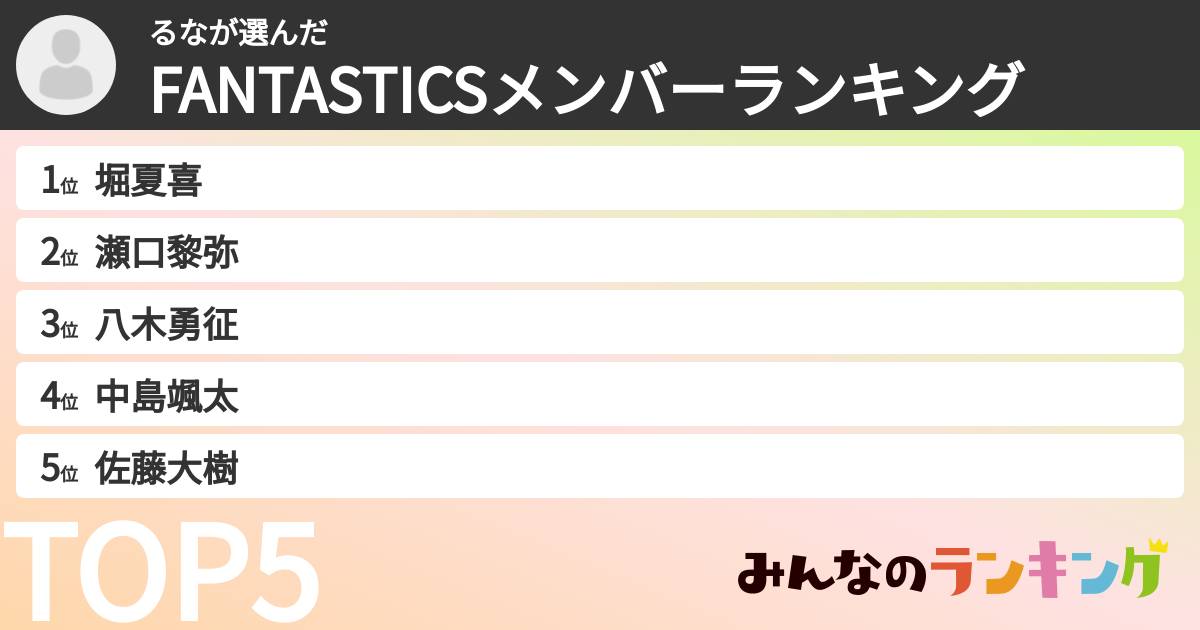 るなが選んだ
FANTASTICSメンバーランキング

1位 堀夏喜
2位 瀬口黎弥
3位 八木勇征
4位 中島颯太
5位 佐藤大樹

TOP5

みんなのランキング